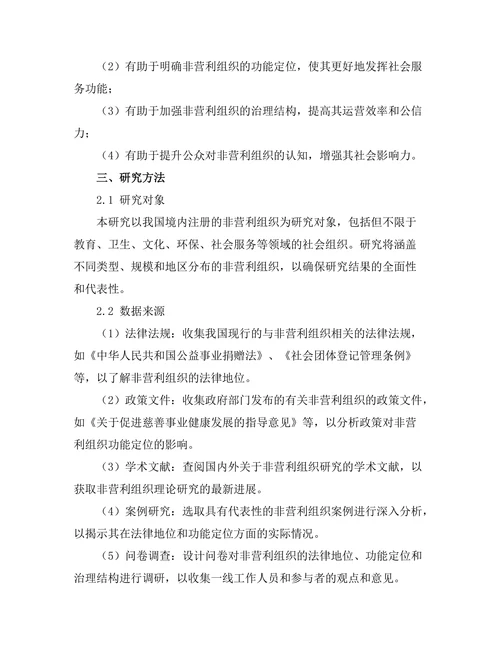 （2）有助于明确非营利组织的功能定位，使其更好地发挥社会服务功能；

（3）有助于加强非营利组织的治理结构，提高其运营效率和公信力；

（4）有助于提升公众对非营利组织的认知，增强其社会影响力。

三、研究方法

2.1 研究对象

本研究以我国境内注册的非营利组织为研究对象，包括但不限于教育、卫生、文化、环保、社会服务等领域的社会组织。研究将涵盖不同类型、规模和地区分布的非营利组织，以确保研究结果的全面性和代表性。

2.2 数据来源

（1）法律法规：收集我国现行的与非营利组织相关的法律法规，如《中华人民共和国公益事业捐赠法》、《社会团体登记管理条例》等，以了解非营利组织的法律地位。

（2）政策文件：收集政府部门发布的有关非营利组织的政策文件，如《关于促进慈善事业健康发展的指导意见》等，以分析政策对非营利组织功能定位的影响。

（3）学术文献：查阅国内外关于非营利组织研究的学术文献，以获取非营利组织理论研究的最新进展。

（4）案例研究：选取具有代表性的非营利组织案例进行深入分析，以揭示其在法律地位和功能定位方面的实际情况。

（5）问卷调查：设计问卷对非营利组织的法律地位、功能定位和治理结构进行调研，以收集一线工作人员和参与者的观点和意见。